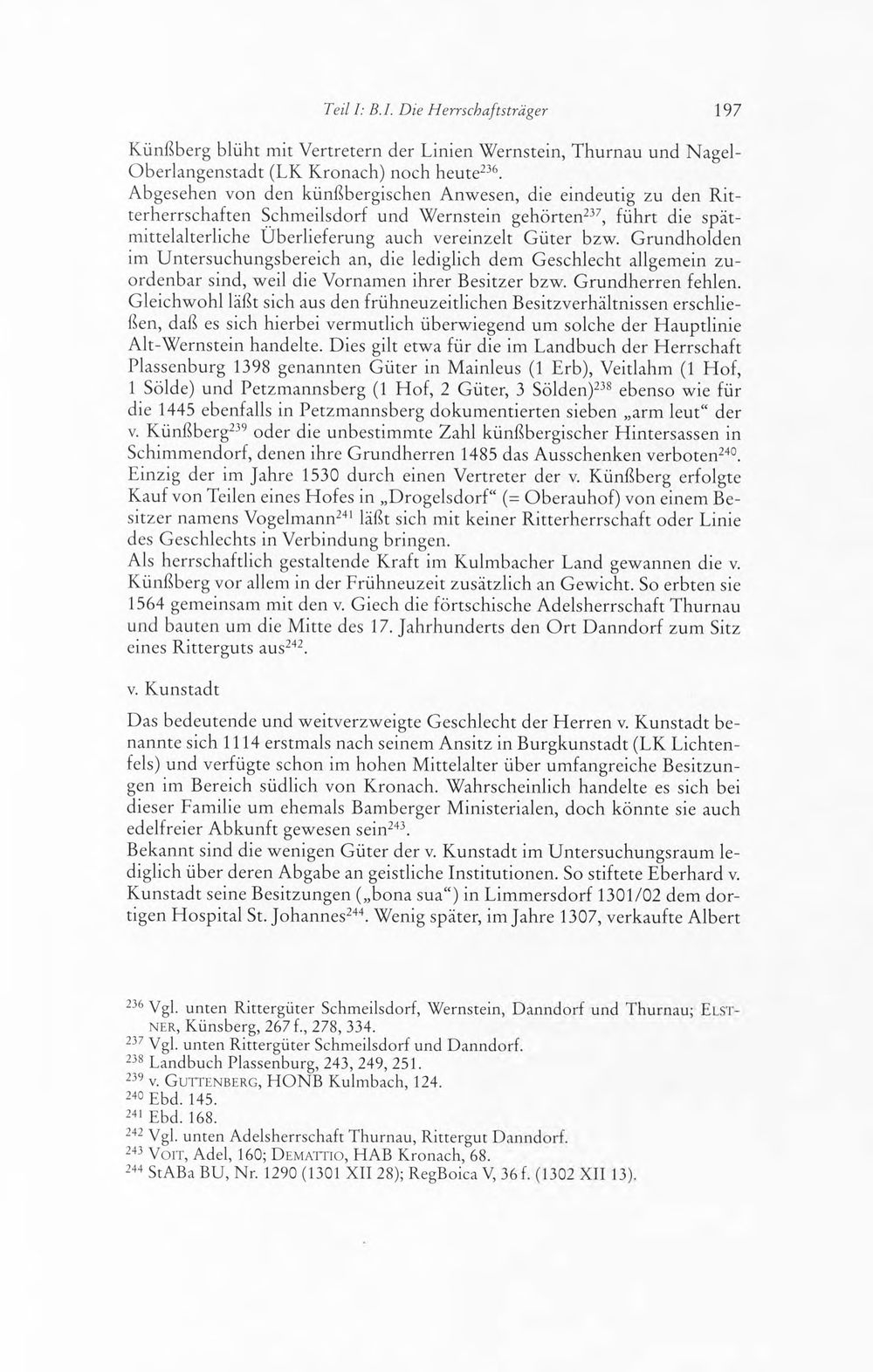 Teil I: B.I. Die Herrschaftsträger 197

Künßberg blüht mit Vertretern der Linien Wernstein, Thurnau und Nagel-Oberlangenstadt (LK Kronach) noch heute$^{236}$.
Abgesehen von den künßbergischen Anwesen, die eindeutig zu den Ritterherrschaften Schmeilsdorf und Wernstein gehörten$^{237}$, führt die spätmittelalterliche Überlieferung auch vereinzelt Güter bzw. Grundholden im Untersuchungsbereich an, die lediglich dem Geschlecht allgemein zuordenbar sind, weil die Vornamen ihrer Besitzer bzw. Grundherren fehlen. Gleichwohl läßt sich aus den frühneuzeitlichen Besitzverhältnissen erschließen, daß es sich hierbei vermutlich überwiegend um solche der Hauptlinie Alt-Wernstein handelte. Dies gilt etwa für die im Landbuch der Herrschaft Plassenburg 1398 genannten Güter in Mainleus (1 Erb), Veitlahm (1 Hof, 1 Sölde) und Petzmannsberg (1 Hof, 2 Güter, 3 Sölden)$^{238}$ ebenso wie für die 1445 ebenfalls in Petzmannsberg dokumentierten sieben „arm leut“ der v. Künßberg$^{239}$ oder die unbestimmte Zahl künßbergischer Hintersassen in Schimmendorf, denen ihre Grundherren 1485 das Ausschenken verboten$^{240}$. Einzig der im Jahre 1530 durch einen Vertreter der v. Künßberg erfolgte Kauf von Teilen eines Hofes in „Drogelsdorf“ (= Oberauhof) von einem Besitzer namens Vogelmann$^{241}$ läßt sich mit keiner Ritterherrschaft oder Linie des Geschlechts in Verbindung bringen.
Als herrschaftlich gestaltende Kraft im Kulmbacher Land gewannen die v. Künßberg vor allem in der Frühneuzeit zusätzlich an Gewicht. So erbten sie 1564 gemeinsam mit den v. Giech die förtschische Adelsherrschaft Thurnau und bauten um die Mitte des 17. Jahrhunderts den Ort Danndorf zum Sitz eines Ritterguts aus$^{242}$.

v. Kunstadt

Das bedeutende und weitverzweigte Geschlecht der Herren v. Kunstadt benannte sich 1114 erstmals nach seinem Ansitz in Burgkunstadt (LK Lichtenfels) und verfügte schon im hohen Mittelalter über umfangreiche Besitzungen im Bereich südlich von Kronach. Wahrscheinlich handelte es sich bei dieser Familie um ehemals Bamberger Ministerialen, doch könnte sie auch edelfreier Abkunft gewesen sein$^{243}$.
Bekannt sind die wenigen Güter der v. Kunstadt im Untersuchungsraum lediglich über deren Abgabe an geistliche Institutionen. So stiftete Eberhard v. Kunstadt seine Besitzungen („bona sua“) in Limmersdorf 1301/02 dem dortigen Hospital St. Johannes$^{244}$. Wenig später, im Jahre 1307, verkaufte Albert

$^{236}$ Vgl. unten Rittergüter Schmeilsdorf, Wernstein, Danndorf und Thurnau; ELSTNER, Künsberg, 267 f., 278, 334.
$^{237}$ Vgl. unten Rittergüter Schmeilsdorf und Danndorf.
$^{238}$ Landbuch Plassenburg, 243, 249, 251.
$^{239}$ v. GUTTENBERG, HONB Kulmbach, 124.
$^{240}$ Ebd. 145.
$^{241}$ Ebd. 168.
$^{242}$ Vgl. unten Adelsherrschaft Thurnau, Rittergut Danndorf.
$^{243}$ VOIT, Adel, 160; DEMATTIO, HAB Kronach, 68.
$^{244}$ StABa BU, Nr. 1290 (1301 XII 28); RegBoica V, 36 f. (1302 XII 13).